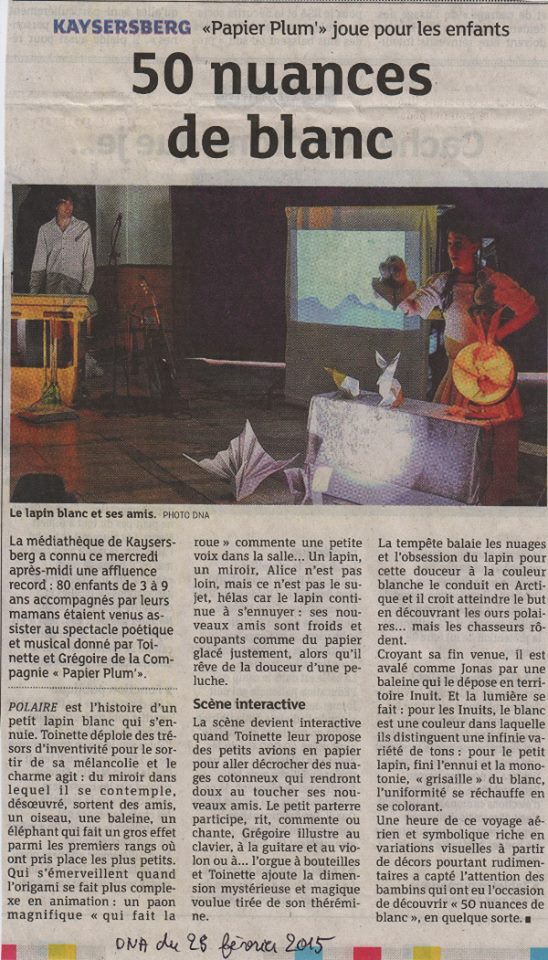 KAYSERSBERG «Papier Plum'» joue pour les enfants

50 nuances de blanc

Le lapin blanc et ses amis. PHOTO DNA

La médiathèque de Kaysersberg a connu ce mercredi après-midi une affluence record : 80 enfants de 3 à 9 ans accompagnés par leurs mamans étaient venus assister au spectacle poétique et musical donné par Toinette et Grégoire de la Compagnie « Papier Plum' ».

POLAIRE est l'histoire d'un petit lapin blanc qui s'ennuie. Toinette déploie des trésors d'inventivité pour le sortir de sa mélancolie et le charme agit : du miroir dans lequel il se contemple, désœuvré, sortent des amis, un oiseau, une baleine, un éléphant qui fait un gros effet parmi les premiers rangs où ont pris place les plus petits. Qui s'émerveillent quand l'origami se fait plus complexe en animation : un paon magnifique « qui fait la roue » commente une petite voix dans la salle... Un lapin, un miroir, Alice n'est pas loin, mais ce n'est pas le sujet, hélas car le lapin continue à s'ennuyer : ses nouveaux amis sont froids et coupants comme du papier glacé justement, alors qu'il rêve de la douceur d'une peluche.

Scène interactive

La scène devient interactive quand Toinette leur propose des petits avions en papier pour aller décrocher des nuages cotonneux qui rendront doux au toucher ses nouveaux amis. Le petit parterre participe, rit, commente ou chante, Grégoire illustre au clavier, à la guitare et au violon ou à... l'orgue à bouteilles et Toinette ajoute la dimension mystérieuse et magique voulue tirée de son thérémine.

La tempête balaie les nuages et l'obsession du lapin pour cette douceur à la couleur blanche le conduit en Arctique et il croit atteindre le but en découvrant les ours polaires... mais les chasseurs rôdent.

Croyant sa fin venue, il est avalé comme Jonas par une baleine qui le dépose en territoire Inuit. Et la lumière se fait : pour les Inuits, le blanc est une couleur dans laquelle ils distinguent une infinie variété de tons : pour le petit lapin, fini l'ennui et la monotonie, « grisaille » du blanc, l'uniformité se réchauffe en se colorant.

Une heure de ce voyage aérien et symbolique riche en variations visuelles à partir de décors pourtant rudimentaires a capté l'attention des bambins qui ont eu l'occasion de découvrir « 50 nuances de blanc », en quelque sorte. ■

DNA du 28 février 2015